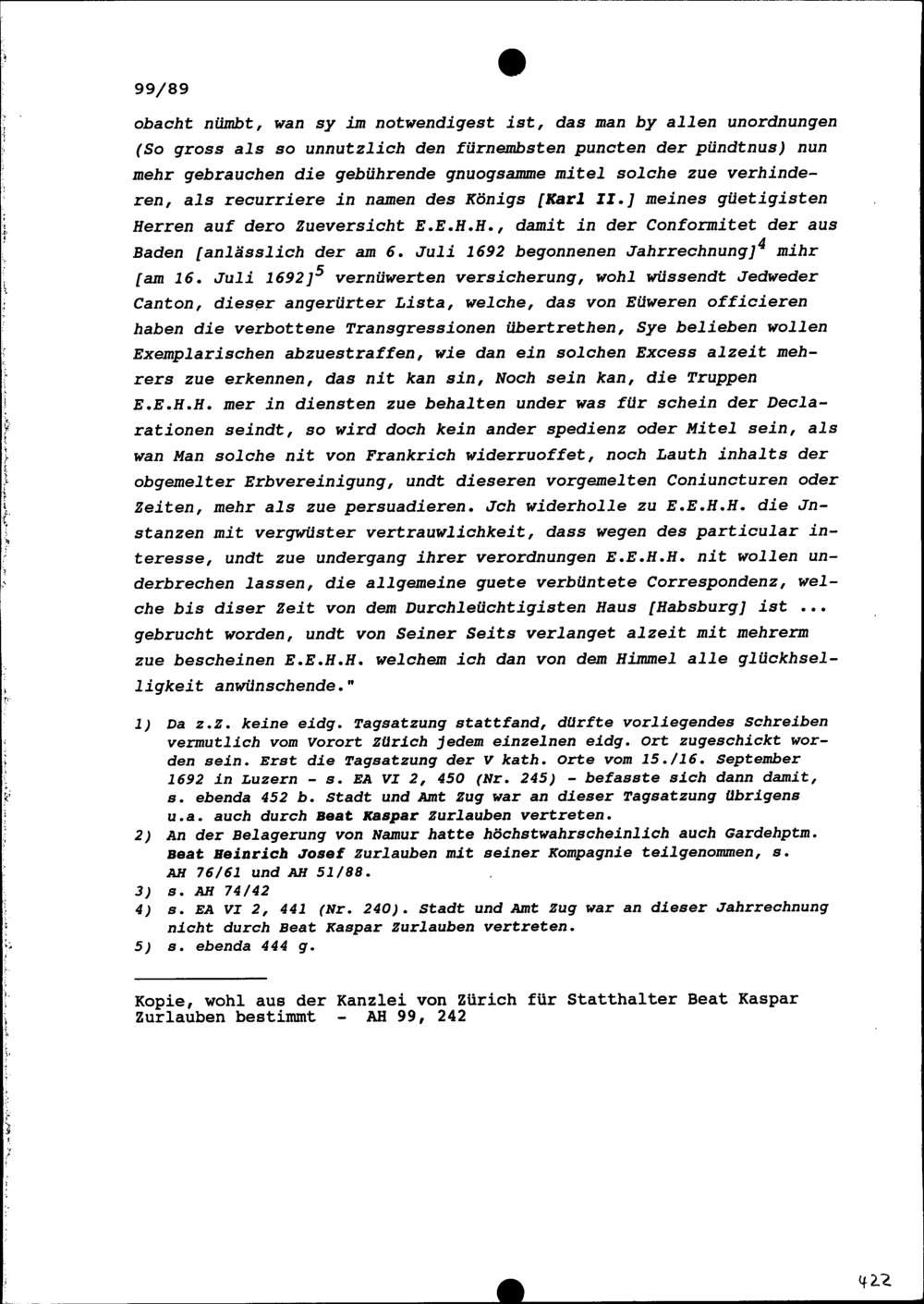 99/89

obacht nümbt, wan sy im notwendigest ist, das man by allen unordnungen (So gross als so unnutzlich den fürnembsten puncten der pündtnus) nun mehr gebrauchen die gebührende gnuogsamme mitel solche zue verhinderen, als recurriere in namen des Königs [Karl II.] meines güetigisten Herren auf dero Zueversicht E.E.H.H., damit in der Conformitet der aus Baden [anlässlich der am 6. Juli 1692 begonnenen Jahrrechnung]$^4$ mihr [am 16. Juli 1692]$^5$ vernüwerten versicherung, wohl wüssendt Jedweder Canton, dieser angerürter Lista, welche, das von Eüweren officieren haben die verbottene Transgressionen übertrethen, Sye belieben wollen Exemplarischen abzuestraffen, wie dan ein solchen Excess alzeit mehrers zue erkennen, das nit kan sin, Noch sein kan, die Truppen E.E.H.H. mer in diensten zue behalten under was für schein der Declarationen seindt, so wird doch kein ander spedienz oder Mitel sein, als wan Man solche nit von Frankrich widerruoffet, noch Lauth inhalts der obgemelter Erbvereinigung, undt dieseren vorgemelten Coniuncturen oder Zeiten, mehr als zue persuadieren. Jch widerholle zu E.E.H.H. die Jnstanzen mit vergwüster vertrauwlichkeit, dass wegen des particular interesse, undt zue undergang ihrer verordnungen E.E.H.H. nit wollen underbrechen lassen, die allgemeine guete verbüntete Correspondenz, welche bis diser Zeit von dem Durchleüchtigisten Haus [Habsburg] ist ... gebrucht worden, undt von Seiner Seits verlanget alzeit mit mehrerm zue bescheinen E.E.H.H. welchem ich dan von dem Himmel alle glückhselligkeit anwünschende."

1) Da z.Z. keine eidg. Tagsatzung stattfand, dürfte vorliegendes Schreiben vermutlich vom Vorort Zürich jedem einzelnen eidg. Ort zugeschickt worden sein. Erst die Tagsatzung der V kath. Orte vom 15./16. September 1692 in Luzern - s. EA VI 2, 450 (Nr. 245) - befasste sich dann damit, s. ebenda 452 b. Stadt und Amt Zug war an dieser Tagsatzung übrigens u.a. auch durch Beat Kaspar Zurlauben vertreten.
2) An der Belagerung von Namur hatte höchstwahrscheinlich auch Gardehptm. Beat Heinrich Josef Zurlauben mit seiner Kompagnie teilgenommen, s. AH 76/61 und AH 51/88.
3) s. AH 74/42
4) s. EA VI 2, 441 (Nr. 240). Stadt und Amt Zug war an dieser Jahrrechnung nicht durch Beat Kaspar Zurlauben vertreten.
5) s. ebenda 444 g.

Kopie, wohl aus der Kanzlei von Zürich für Statthalter Beat Kaspar Zurlauben bestimmt - AH 99, 242

422